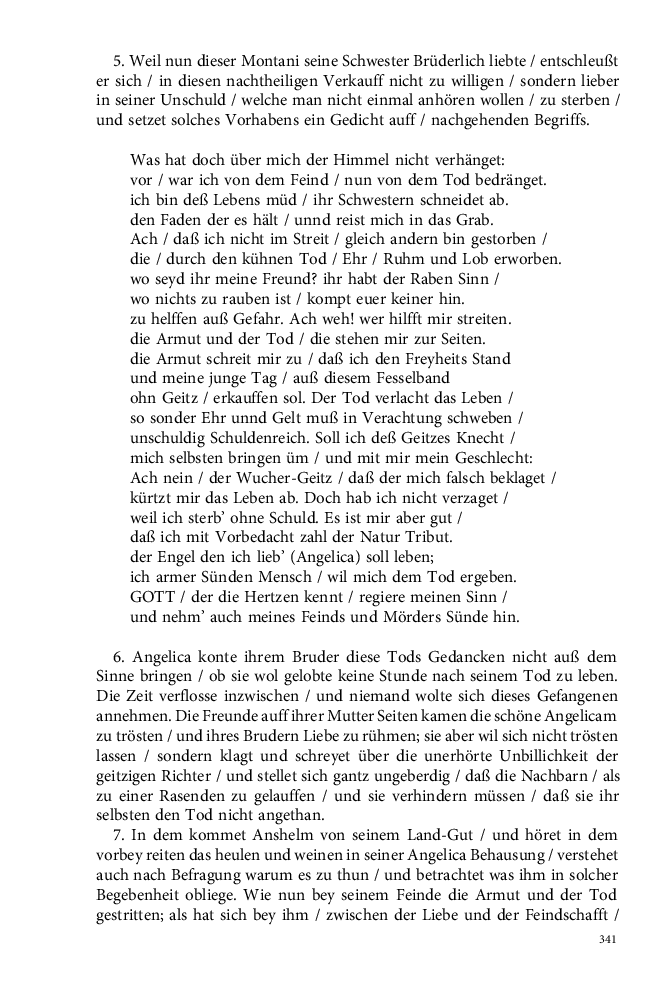 5. Weil nun dieser Montani seine Schwester Brüderlich liebte / entschleußt er sich / in diesen nachtheiligen Verkauff nicht zu willigen / sondern lieber in seiner Unschuld / welche man nicht einmal anhören wollen / zu sterben / und setzet solches Vorhabens ein Gedicht auff / nachgehenden Begriffs.

Was hat doch über mich der Himmel nicht verhänget:
vor / war ich von dem Feind / nun von dem Tod bedränget.
ich bin deß Lebens müd / ihr Schwestern schneidet ab.
den Faden der es hält / unnd reist mich in das Grab.
Ach / daß ich nicht im Streit / gleich andern bin gestorben /
die / durch den kühnen Tod / Ehr / Ruhm und Lob erworben.
wo seyd ihr meine Freund? ihr habt der Raben Sinn /
wo nichts zu rauben ist / kompt euer keiner hin.
zu helffen auß Gefahr. Ach weh! wer hilfft mir streiten.
die Armut und der Tod / die stehen mir zur Seiten.
die Armut schreit mir zu / daß ich den Freyheits Stand
und meine junge Tag / auß diesem Fesselband
ohn Geitz / erkauffen sol. Der Tod verlacht das Leben /
so sonder Ehr unnd Gelt muß in Verachtung schweben /
unschuldig Schuldenreich. Soll ich deß Geitzes Knecht /
mich selbsten bringen üm / und mit mir mein Geschlecht:
Ach nein / der Wucher-Geitz / daß der mich falsch beklaget /
kürtzt mir das Leben ab. Doch hab ich nicht verzaget /
weil ich sterb' ohne Schuld. Es ist mir aber gut /
daß ich mit Vorbedacht zahl der Natur Tribut.
der Engel den ich lieb' (Angelica) soll leben;
ich armer Sünden Mensch / wil mich dem Tod ergeben.
GOTT / der die Hertzen kennt / regiere meinen Sinn /
und nehm' auch meines Feinds und Mörders Sünde hin.

6. Angelica konte ihrem Bruder diese Tods Gedancken nicht auß dem Sinne bringen / ob sie wol gelobte keine Stunde nach seinem Tod zu leben. Die Zeit verflosse inzwischen / und niemand wolte sich dieses Gefangenen annehmen. Die Freunde auff ihrer Mutter Seiten kamen die schöne Angelicam zu trösten / und ihres Brudern Liebe zu rühmen; sie aber wil sich nicht trösten lassen / sondern klagt und schreyet über die unerhörte Unbillichkeit der geitzigen Richter / und stellet sich gantz ungeberdig / daß die Nachbarn / als zu einer Rasenden zu gelauffen / und sie verhindern müssen / daß sie ihr selbsten den Tod nicht angethan.

7. In dem kommet Anshelm von seinem Land-Gut / und höret in dem vorbey reiten das heulen und weinen in seiner Angelica Behausung / verstehet auch nach Befragung warum es zu thun / und betrachtet was ihm in solcher Begebenheit obliege. Wie nun bey seinem Feinde die Armut und der Tod gestritten; als hat sich bey ihm / zwischen der Liebe und der Feindschafft /

341